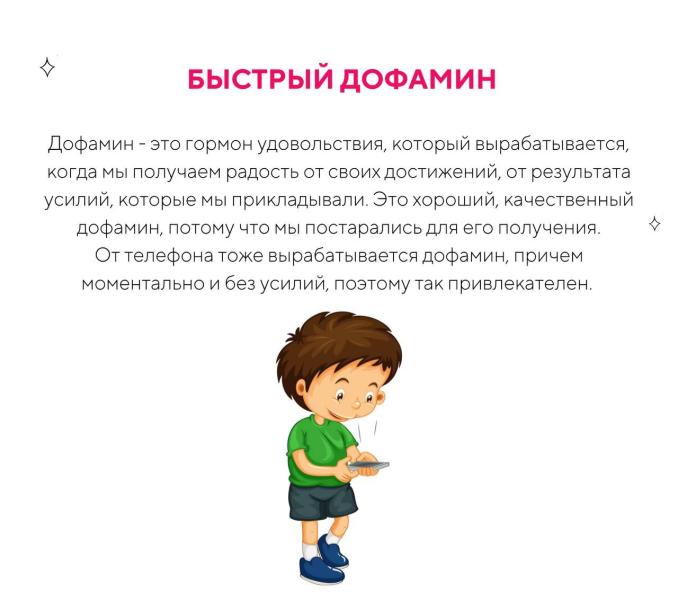 БЫСТРЫЙ ДОФАМИН

Дофамин - это гормон удовольствия, который вырабатывается, когда мы получаем радость от своих достижений, от результата усилий, которые мы прикладывали. Это хороший, качественный дофамин, потому что мы постарались для его получения.
От телефона тоже вырабатывается дофамин, причем моментально и без усилий, поэтому так привлекателен.